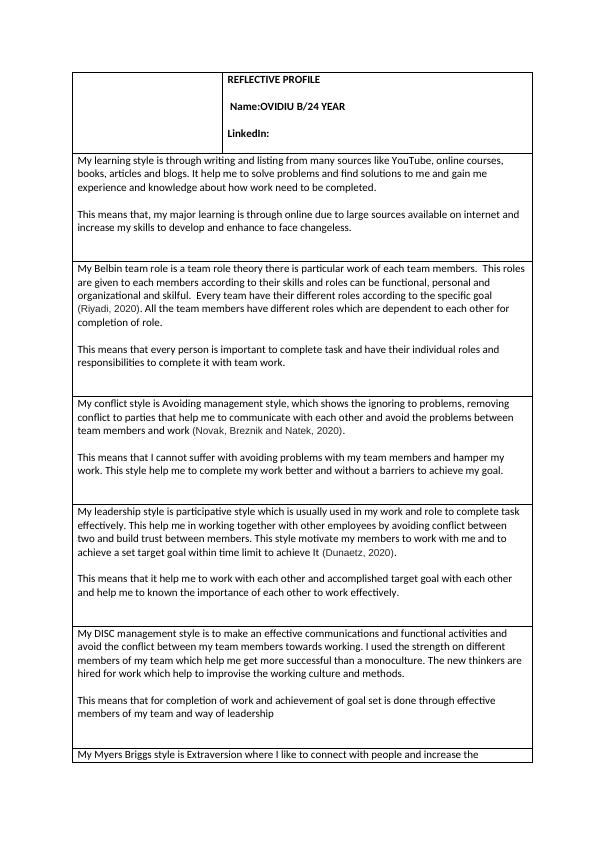 REFLECTIVE PROFILE

Name:OVIDIU B/24 YEAR

LinkedIn:

My learning style is through writing and listing from many sources like YouTube, online courses, books, articles and blogs. It help me to solve problems and find solutions to me and gain me experience and knowledge about how work need to be completed.

This means that, my major learning is through online due to large sources available on internet and increase my skills to develop and enhance to face changeless.

My Belbin team role is a team role theory there is particular work of each team members. This roles are given to each members according to their skills and roles can be functional, personal and organizational and skilful. Every team have their different roles according to the specific goal (Riyadi, 2020). All the team members have different roles which are dependent to each other for completion of role.

This means that every person is important to complete task and have their individual roles and responsibilities to complete it with team work.

My conflict style is Avoiding management style, which shows the ignoring to problems, removing conflict to parties that help me to communicate with each other and avoid the problems between team members and work (Novak, Breznik and Natek, 2020).

This means that I cannot suffer with avoiding problems with my team members and hamper my work. This style help me to complete my work better and without a barriers to achieve my goal.

My leadership style is participative style which is usually used in my work and role to complete task effectively. This help me in working together with other employees by avoiding conflict between two and build trust between members. This style motivate my members to work with me and to achieve a set target goal within time limit to achieve It (Dunaetz, 2020).

This means that it help me to work with each other and accomplished target goal with each other and help me to known the importance of each other to work effectively.

My DISC management style is to make an effective communications and functional activities and avoid the conflict between my team members towards working. I used the strength on different members of my team which help me get more successful than a monoculture. The new thinkers are hired for work which help to improvise the working culture and methods.

This means that for completion of work and achievement of goal set is done through effective members of my team and way of leadership

My Myers Briggs style is Extraversion where I like to connect with people and increase the